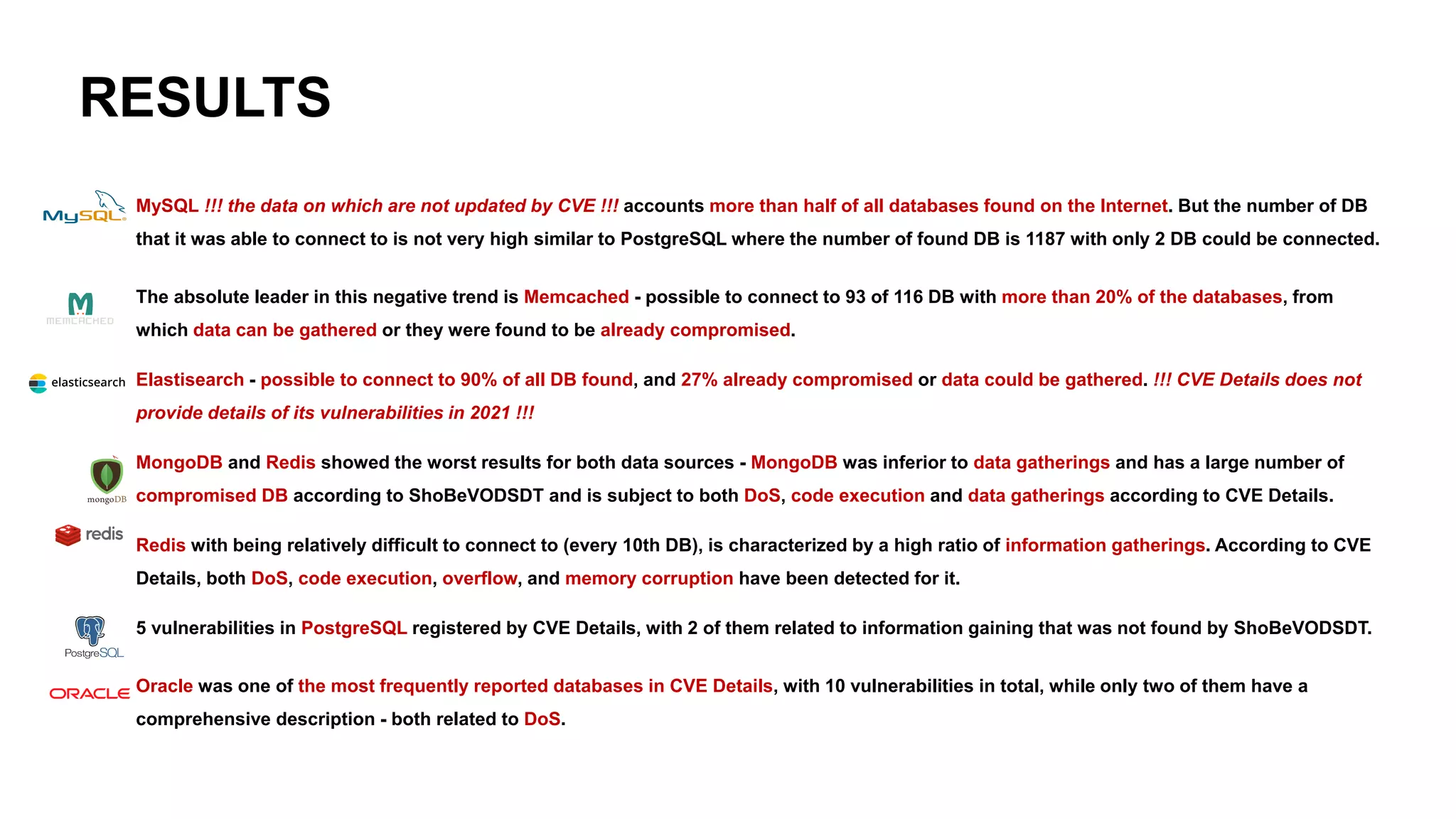 RESULTS

MySQL

MySQL !!! the data on which are not updated by CVE !!! accounts more than half of all databases found on the Internet. But the number of DB that it was able to connect to is not very high similar to PostgreSQL where the number of found DB is 1187 with only 2 DB could be connected.

MEMCACHED

The absolute leader in this negative trend is Memcached - possible to connect to 93 of 116 DB with more than 20% of the databases, from which data can be gathered or they were found to be already compromised.

elasticsearch

Elastisearch - possible to connect to 90% of all DB found, and 27% already compromised or data could be gathered. !!! CVE Details does not provide details of its vulnerabilities in 2021 !!!

mongoDB

MongoDB and Redis showed the worst results for both data sources - MongoDB was inferior to data gatherings and has a large number of compromised DB according to ShoBeVODSDT and is subject to both DoS, code execution and data gatherings according to CVE Details.

redis

Redis with being relatively difficult to connect to (every 10th DB), is characterized by a high ratio of information gatherings. According to CVE Details, both DoS, code execution, overflow, and memory corruption have been detected for it.

PostgreSQL

5 vulnerabilities in PostgreSQL registered by CVE Details, with 2 of them related to information gaining that was not found by ShoBeVODSDT.

ORACLE

Oracle was one of the most frequently reported databases in CVE Details, with 10 vulnerabilities in total, while only two of them have a comprehensive description - both related to DoS.